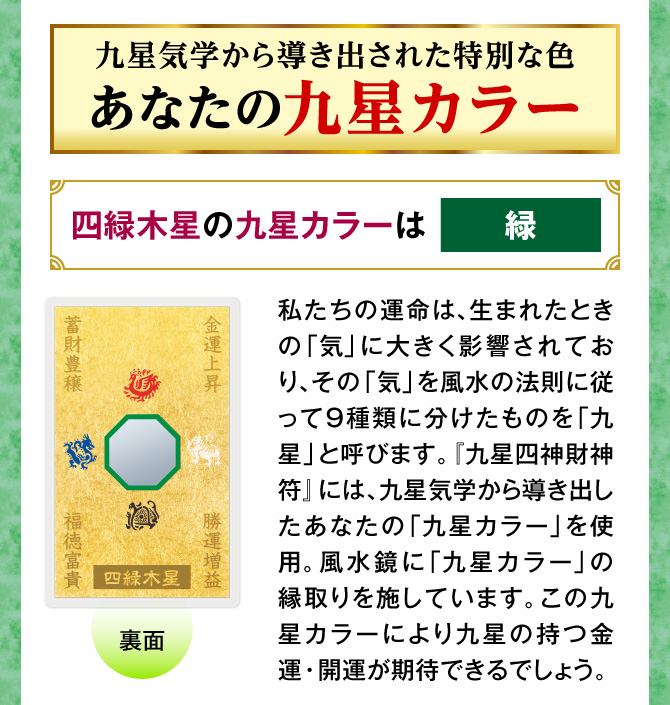 九星気学から導き出された特別な色
あなたの九星カラー

四緑木星の九星カラーは 緑

蓄財豊穣
金運上昇
福徳富貴
勝運増益
四緑木星

裏面

私たちの運命は、生まれたときの「気」に大きく影響されており、その「気」を風水の法則に従って9種類に分けたものを「九星」と呼びます。『九星四神財神符』には、九星気学から導き出したあなたの「九星カラー」を使用。風水鏡に「九星カラー」の縁取りを施しています。この九星カラーにより九星の持つ金運・開運が期待できるでしょう。